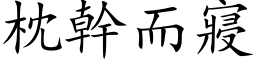 枕幹而寢